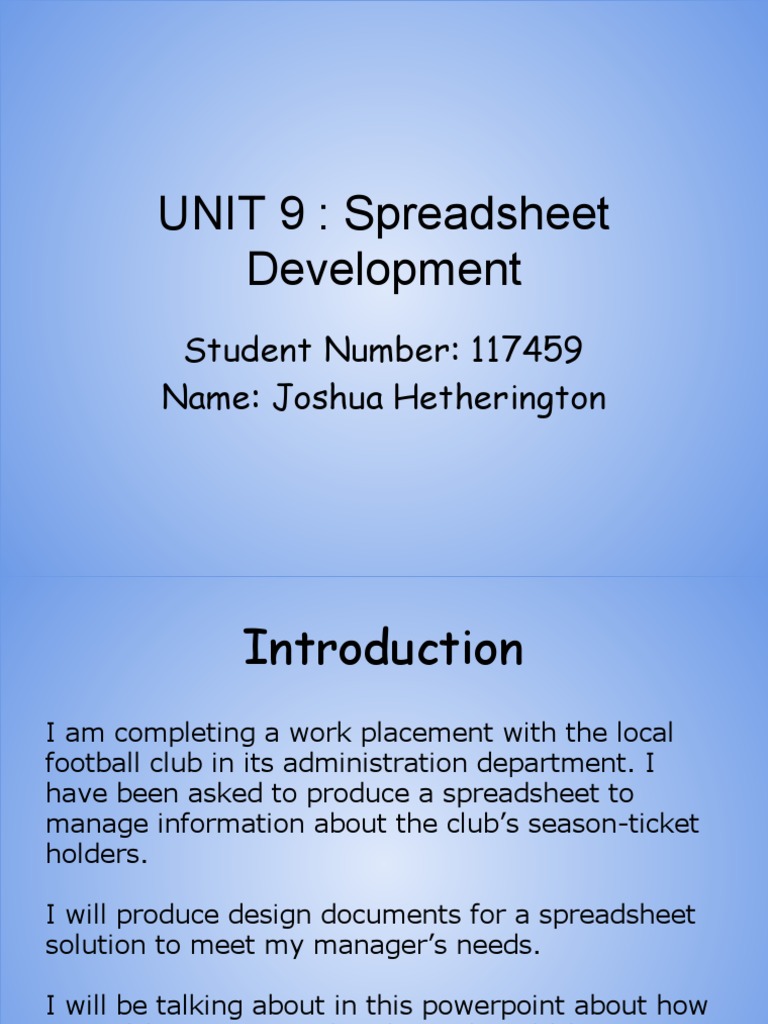 UNIT 9 : Spreadsheet Development

Student Number: 117459
Name: Joshua Hetherington

Introduction

I am completing a work placement with the local football club in its administration department. I have been asked to produce a spreadsheet to manage information about the club's season-ticket holders.

I will produce design documents for a spreadsheet solution to meet my manager's needs.

I will be talking about in this powerpoint about how